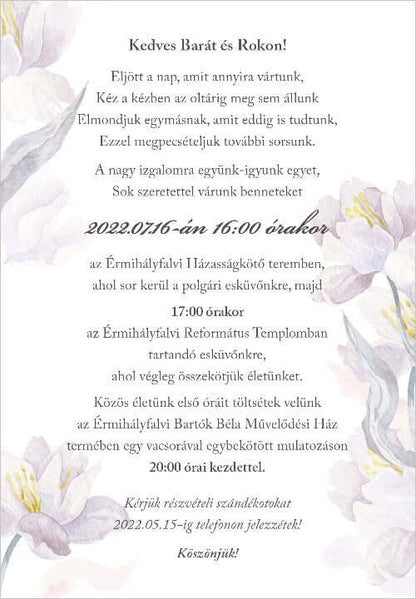 Kedves Barát és Rokon!

Eljött a nap, amit annyira vártunk,
Kéz a kézben az oltárig meg sem állunk
Elmondjuk egymásnak, amit eddig is tudtunk,
Ezzel megpecsételjuk további sorsunk.

A nagy izgalomra együnk-igyunk egyet,
Sok szeretettel várunk benneteket

2022.07.16-án 16:00 órakor

az Érmihályfalvi Házasságkötő teremben,
ahol sor kerül a polgári esküvőnkre, majd

17:00 órakor
az Érmihályfalvi Református Templomban
tartandó esküvőnkre,
ahol végleg összekötjük életünket.

Közös életünk első óráit töltsétek velünk
az Érmihályfalvi Bartók Béla Művelődési Ház
termében egy vacsorával egybekötött mulatozáson
20:00 órai kezdettel.

Kérjük részvételi szándékotokat
2022.05.15-ig telefonon jelezzétek!

Köszönjük!